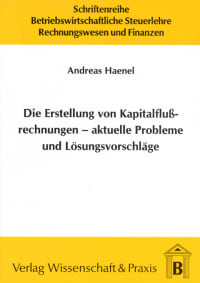 Schriftenreihe
Betriebswirtschaftliche Steuerlehre
Rechnungswesen und Finanzen

Andreas Haenel

Die Erstellung von Kapitalflußrechnungen – aktuelle Probleme und Lösungsvorschläge

Verlag Wissenschaft & Praxis

B